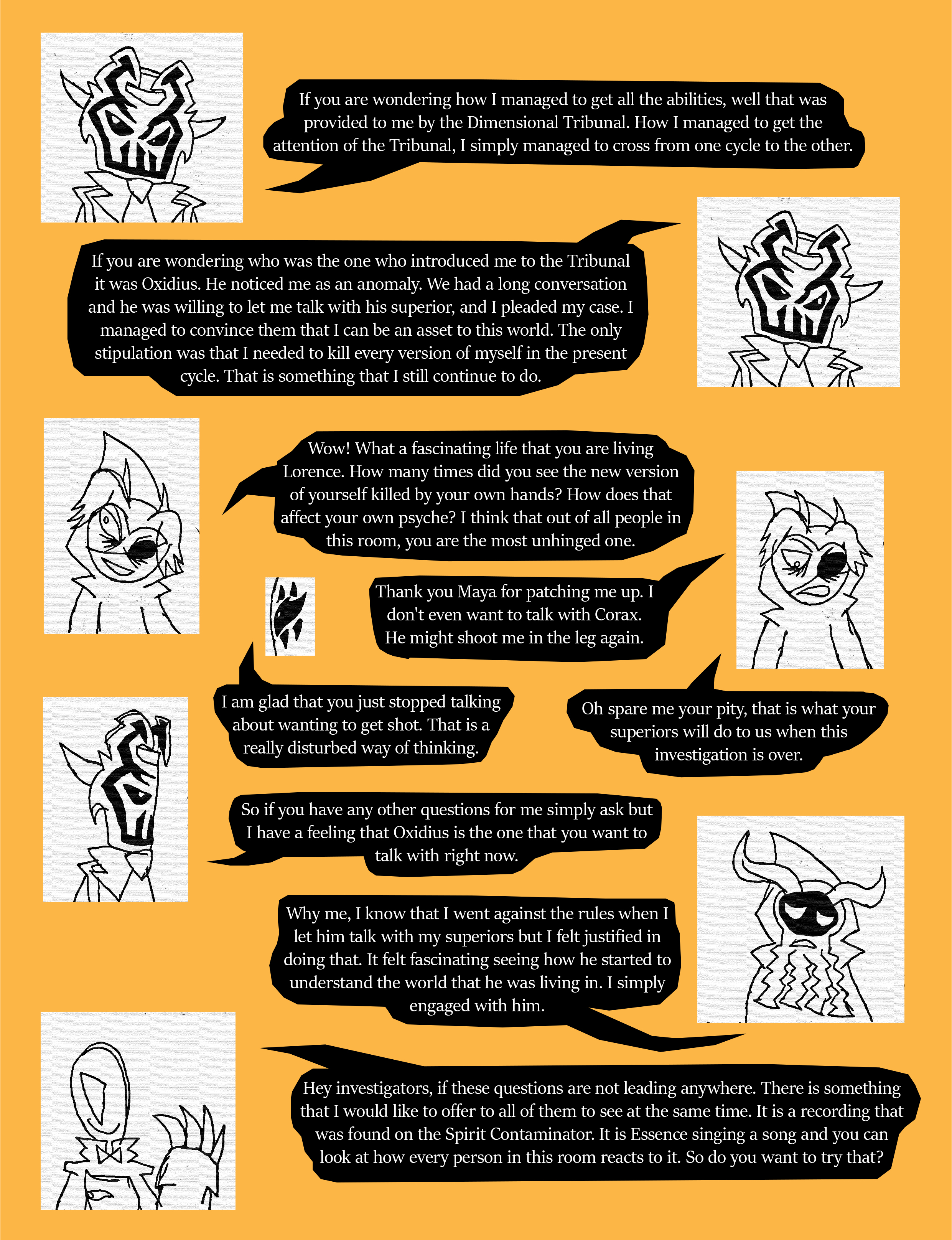 If you are wondering how I managed to get all the abilities, well that was provided to me by the Dimensional Tribunal. How I managed to get the attention of the Tribunal, I simply managed to cross from one cycle to the other.

If you are wondering who was the one who introduced me to the Tribunal it was Oxidius. He noticed me as an anomaly. We had a long conversation and he was willing to let me talk with his superior, and I pleaded my case. I managed to convince them that I can be an asset to this world. The only stipulation was that I needed to kill every version of myself in the present cycle. That is something that I still continue to do.

Wow! What a fascinating life that you are living Lorence. How many times did you see the new version of yourself killed by your own hands? How does that affect your own psyche? I think that out of all people in this room, you are the most unhinged one.

Thank you Maya for patching me up. I don't even want to talk with Corax. He might shoot me in the leg again.

I am glad that you just stopped talking about wanting to get shot. That is a really disturbed way of thinking.

Oh spare me your pity, that is what your superiors will do to us when this investigation is over.

So if you have any other questions for me simply ask but I have a feeling that Oxidius is the one that you want to talk with right now.

Why me, I know that I went against the rules when I let him talk with my superiors but I felt justified in doing that. It felt fascinating seeing how he started to understand the world that he was living in. I simply engaged with him.

Hey investigators, if these questions are not leading anywhere. There is something that I would like to offer to all of them to see at the same time. It is a recording that was found on the Spirit Contaminator. It is Essence singing a song and you can look at how every person in this room reacts to it. So do you want to try that?